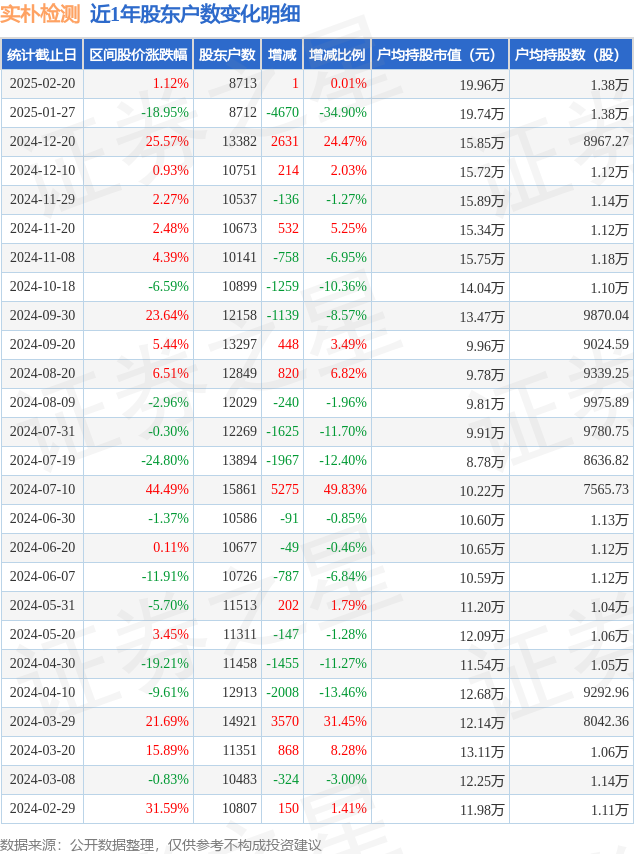 实朴检测 近1年股东户数变化明细

| 统计截止日 | 区间股价涨跌幅 | 股东户数 | 增减 | 增减比例 | 户均持股市值（元） | 户均持股数（股） |
|---|---|---|---|---|---|---|
| 2025-02-20 | 1.12% | 8713 | 1 | 0.01% | 19.96万 | 1.38万 |
| 2025-01-27 | -18.95% | 8712 | -4670 | -34.90% | 19.74万 | 1.38万 |
| 2024-12-20 | 25.57% | 13382 | 2631 | 24.47% | 15.85万 | 8967.27 |
| 2024-12-10 | 0.93% | 10751 | 214 | 2.03% | 15.72万 | 1.12万 |
| 2024-11-29 | 2.27% | 10537 | -136 | -1.27% | 15.89万 | 1.14万 |
| 2024-11-20 | 2.48% | 10673 | 532 | 5.25% | 15.34万 | 1.12万 |
| 2024-11-08 | 4.39% | 10141 | -758 | -6.95% | 15.75万 | 1.18万 |
| 2024-10-18 | -6.59% | 10899 | -1259 | -10.36% | 14.04万 | 1.10万 |
| 2024-09-30 | 23.64% | 12158 | -1139 | -8.57% | 13.47万 | 9870.04 |
| 2024-09-20 | 5.44% | 13297 | 448 | 3.49% | 9.96万 | 9024.59 |
| 2024-08-20 | 6.51% | 12849 | 820 | 6.82% | 9.78万 | 9339.25 |
| 2024-08-09 | -2.96% | 12029 | -240 | -1.96% | 9.81万 | 9975.89 |
| 2024-07-31 | -0.30% | 12269 | -1625 | -11.70% | 9.91万 | 9780.75 |
| 2024-07-19 | -24.80% | 13894 | -1967 | -12.40% | 8.78万 | 8636.82 |
| 2024-07-10 | 44.49% | 15861 | 5275 | 49.83% | 10.22万 | 7565.73 |
| 2024-06-30 | -1.37% | 10586 | -91 | -0.85% | 10.60万 | 1.13万 |
| 2024-06-20 | 0.11% | 10677 | -49 | -0.46% | 10.65万 | 1.12万 |
| 2024-06-07 | -11.91% | 10726 | -787 | -6.84% | 10.59万 | 1.12万 |
| 2024-05-31 | -5.70% | 11513 | 202 | 1.79% | 11.20万 | 1.04万 |
| 2024-05-20 | 3.45% | 11311 | -147 | -1.28% | 12.09万 | 1.06万 |
| 2024-04-30 | -19.21% | 11458 | -1455 | -11.27% | 11.54万 | 1.05万 |
| 2024-04-10 | -9.61% | 12913 | -2008 | -13.46% | 12.68万 | 9292.96 |
| 2024-03-29 | 21.69% | 14921 | 3570 | 31.45% | 12.14万 | 8042.36 |
| 2024-03-20 | 15.89% | 11351 | 868 | 8.28% | 13.11万 | 1.06万 |
| 2024-03-08 | -0.83% | 10483 | -324 | -3.00% | 12.25万 | 1.14万 |
| 2024-02-29 | 31.59% | 10807 | 150 | 1.41% | 11.98万 | 1.11万 |

数据来源：公开数据整理，仅供参考不构成投资建议